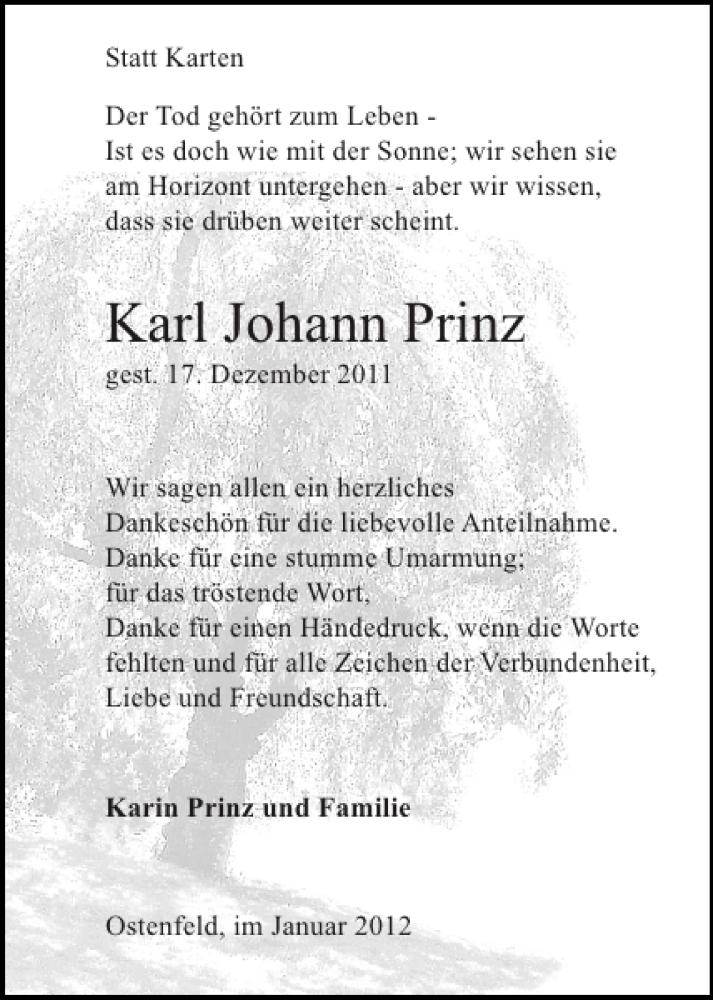 Statt Karten

Der Tod gehört zum Leben -
Ist es doch wie mit der Sonne; wir sehen sie am Horizont untergehen - aber wir wissen, dass sie drüben weiter scheint.

Karl Johann Prinz
gest. 17. Dezember 2011

Wir sagen allen ein herzliches
Dankeschön für die liebevolle Anteilnahme.
Danke für eine stumme Umarmung;
für das tröstende Wort,
Danke für einen Händedruck, wenn die Worte fehlten und für alle Zeichen der Verbundenheit, Liebe und Freundschaft.

Karin Prinz und Familie

Ostenfeld, im Januar 2012